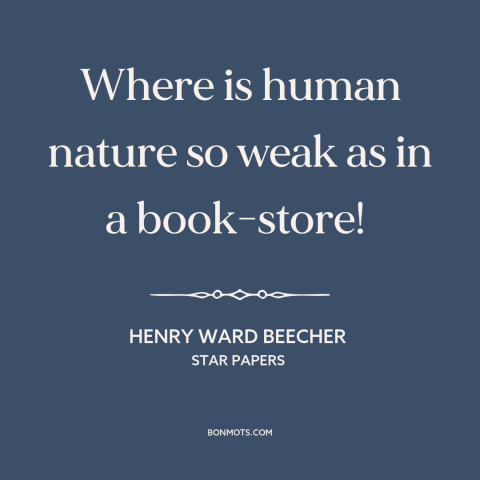 Where is human nature so weak as in a book-store!

HENRY WARD BEECHER
STAR PAPERS

BONMOTS.COM